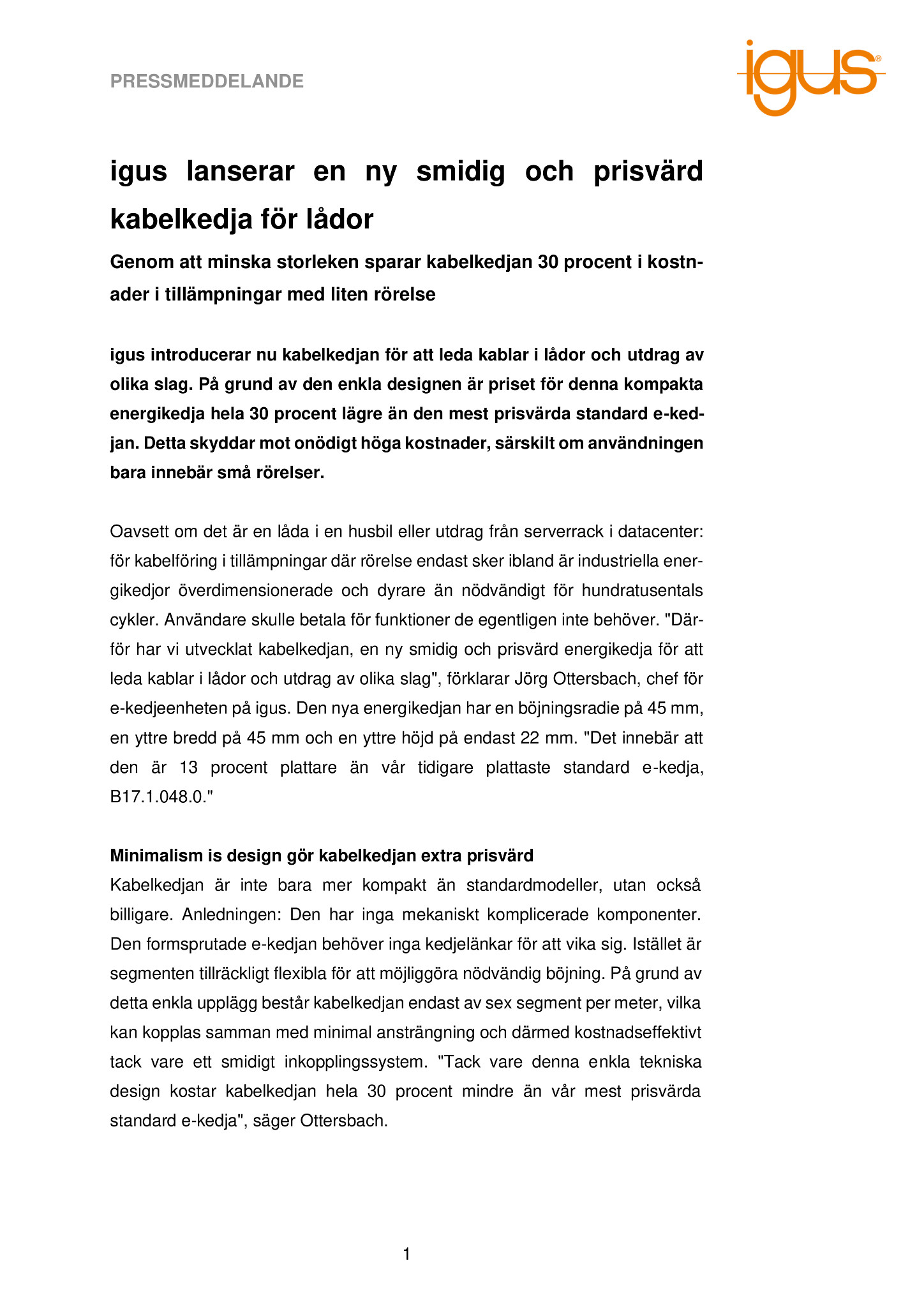 PRESSMEDDELANDE

igus®

igus lanserar en ny smidig och prisvärd kabelkedja för lådor

Genom att minska storleken sparar kabelkedjan 30 procent i kostnader i tillämpningar med liten rörelse

igus introducerar nu kabelkedjan för att leda kablar i lådor och utdrag av olika slag. På grund av den enkla designen är priset för denna kompakta energikedja hela 30 procent lägre än den mest prisvärda standard e-kedjan. Detta skyddar mot onödigt höga kostnader, särskilt om användningen bara innebär små rörelser.

Oavsett om det är en låda i en husbil eller utdrag från serverrack i datacenter: för kabelföring i tillämpningar där rörelse endast sker ibland är industriella energikedjor överdimensionerade och dyrare än nödvändigt för hundratusentals cykler. Användare skulle betala för funktioner de egentligen inte behöver. "Därför har vi utvecklat kabelkedjan, en ny smidig och prisvärd energikedja för att leda kablar i lådor och utdrag av olika slag", förklarar Jörg Ottersbach, chef för e-kedjeenheten på igus. Den nya energikedjan har en böjningsradie på 45 mm, en yttre bredd på 45 mm och en yttre höjd på endast 22 mm. "Det innebär att den är 13 procent plattare än vår tidigare plattaste standard e-kedja, B17.1.048.0."

Minimalism is design gör kabelkedjan extra prisvärd
Kabelkedjan är inte bara mer kompakt än standardmodeller, utan också billigare. Anledningen: Den har inga mekaniskt komplicerade komponenter. Den formsprutade e-kedjan behöver inga kedjelänkar för att vika sig. Istället är segmenten tillräckligt flexibla för att möjliggöra nödvändig böjning. På grund av detta enkla upplägg består kabelkedjan endast av sex segment per meter, vilka kan kopplas samman med minimal ansträngning och därmed kostnadseffektivt tack vare ett smidigt inkopplingssystem. "Tack vare denna enkla tekniska design kostar kabelkedjan hela 30 procent mindre än vår mest prisvärda standard e-kedja", säger Ottersbach.

1